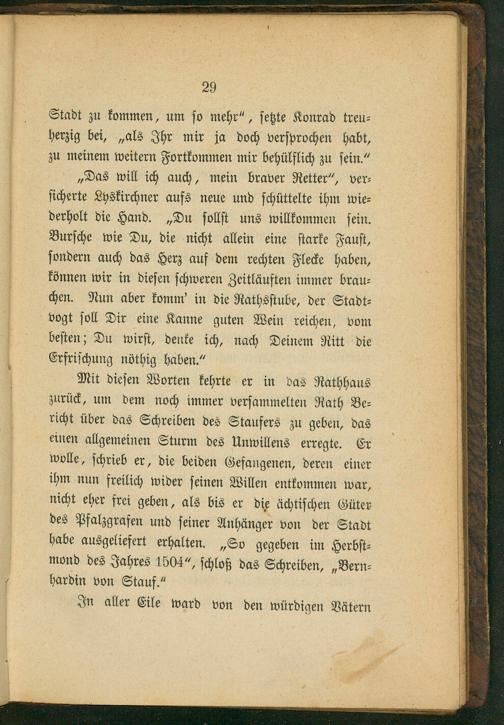 29

Stadt zu kommen, um so mehr", setzte Konrad treuherzig bei, „als Ihr mir ja doch versprochen habt, zu meinem weitern Fortkommen mir behülflich zu sein."

„Das will ich auch, mein braver Retter", versicherte Lyskirchner aufs neue und schüttelte ihm wiederholt die Hand. „Du sollst uns willkommen sein. Bursche wie Du, die nicht allein eine starke Faust, sondern auch das Herz auf dem rechten Flecke haben, können wir in diesen schweren Zeitläuften immer brauchen. Nun aber komm' in die Rathsstube, der Stadtvogt soll Dir eine Kanne guten Wein reichen, vom besten; Du wirst, denke ich, nach Deinem Ritt die Erfrischung nöthig haben."

Mit diesen Worten kehrte er in das Rathhaus zurück, um dem noch immer versammelten Rath Bericht über das Schreiben des Staufers zu geben, das einen allgemeinen Sturm des Unwillens erregte. Er wolle, schrieb er, die beiden Gefangenen, deren einer ihm nun freilich wider seinen Willen entkommen war, nicht eher frei geben, als bis er die ächtischen Güter des Pfalzgrafen und seiner Anhänger von der Stadt habe ausgeliefert erhalten. „So gegeben im Herbstmond des Jahres 1504", schloß das Schreiben, „Bernhardin von Stauf."

In aller Eile ward von den würdigen Vätern